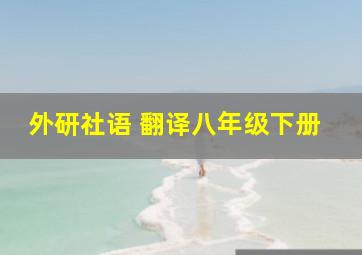 外研社语 翻译八年级下册